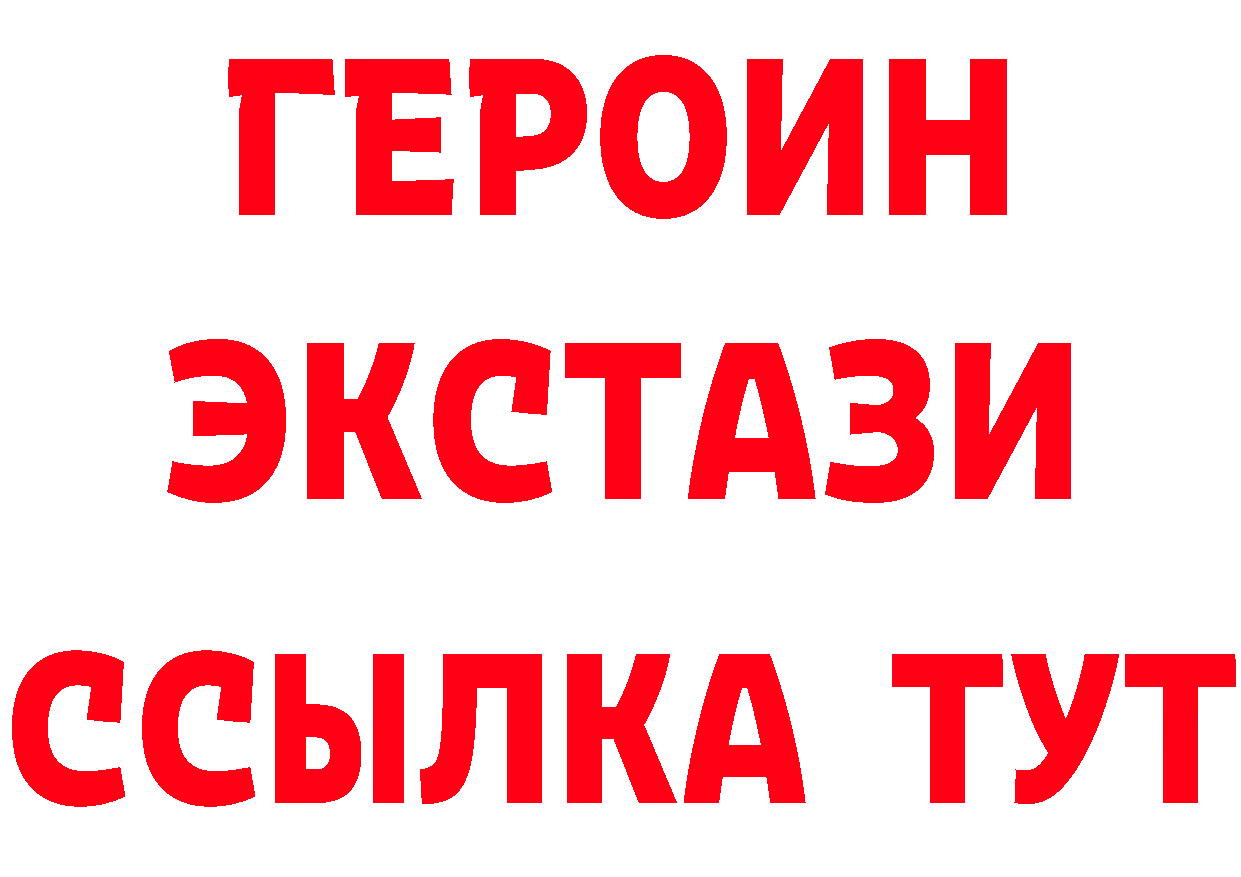 ГЕРОИН
ЭКСТАЗИ
ССЫЛКА ТУТ